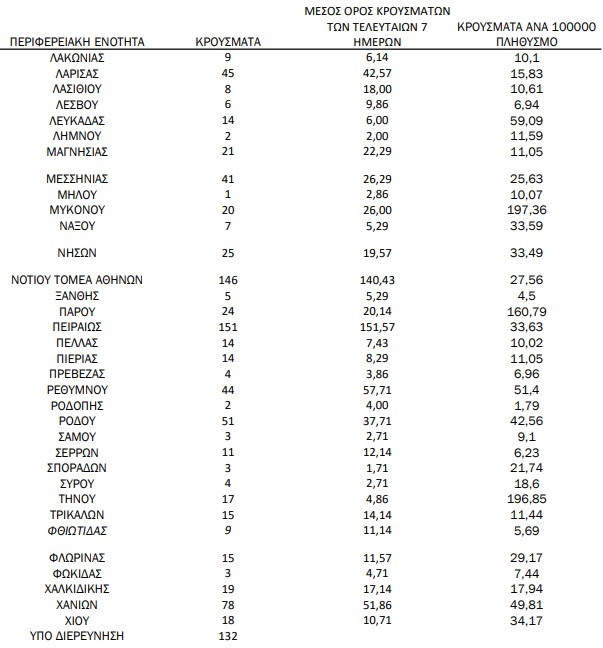 | ΠΕΡΙΦΕΡΕΙΑΚΗ ΕΝΟΤΗΤΑ | ΚΡΟΥΣΜΑΤΑ | ΜΕΣΟΣ ΟΡΟΣ ΚΡΟΥΣΜΑΤΩΝ ΤΩΝ ΤΕΛΕΥΤΑΙΩΝ 7 ΗΜΕΡΩΝ | ΚΡΟΥΣΜΑΤΑ ΑΝΑ 100000 ΠΛΗΘΥΣΜΟ |
|---|---|---|---|
| ΛΑΚΩΝΙΑΣ | 9 | 6,14 | 10,1 |
| ΛΑΡΙΣΑΣ | 45 | 42,57 | 15,83 |
| ΛΑΣΙΘΙΟΥ | 8 | 18,00 | 10,61 |
| ΛΕΣΒΟΥ | 6 | 9,86 | 6,94 |
| ΛΕΥΚΑΔΑΣ | 14 | 6,00 | 59,09 |
| ΛΗΜΝΟΥ | 2 | 2,00 | 11,59 |
| ΜΑΓΝΗΣΙΑΣ | 21 | 22,29 | 11,05 |
| ΜΕΣΣΗΝΙΑΣ | 41 | 26,29 | 25,63 |
| ΜΗΛΟΥ | 1 | 2,86 | 10,07 |
| ΜΥΚΟΝΟΥ | 20 | 26,00 | 197,36 |
| ΝΑΞΟΥ | 7 | 5,29 | 33,59 |
| ΝΗΣΩΝ | 25 | 19,57 | 33,49 |
| ΝΟΤΙΟΥ ΤΟΜΕΑ ΑΘΗΝΩΝ | 146 | 140,43 | 27,56 |
| ΞΑΝΘΗΣ | 5 | 5,29 | 4,5 |
| ΠΑΡΟΥ | 24 | 20,14 | 160,79 |
| ΠΕΙΡΑΙΩΣ | 151 | 151,57 | 33,63 |
| ΠΕΛΛΑΣ | 14 | 7,43 | 10,02 |
| ΠΙΕΡΙΑΣ | 14 | 8,29 | 11,05 |
| ΠΡΕΒΕΖΑΣ | 4 | 3,86 | 6,96 |
| ΡΕΘΥΜΝΟΥ | 44 | 57,71 | 51,4 |
| ΡΟΔΟΠΗΣ | 2 | 4,00 | 1,79 |
| ΡΟΔΟΥ | 51 | 37,71 | 42,56 |
| ΣΑΜΟΥ | 3 | 2,71 | 9,1 |
| ΣΕΡΡΩΝ | 11 | 12,14 | 6,23 |
| ΣΠΟΡΑΔΩΝ | 3 | 1,71 | 21,74 |
| ΣΥΡΟΥ | 4 | 2,71 | 18,6 |
| ΤΗΝΟΥ | 17 | 4,86 | 196,85 |
| ΤΡΙΚΑΛΩΝ | 15 | 14,14 | 11,44 |
| ΦΘΙΩΤΙΔΑΣ | 9 | 11,14 | 5,69 |
| ΦΛΩΡΙΝΑΣ | 15 | 11,57 | 29,17 |
| ΦΩΚΙΔΑΣ | 3 | 4,71 | 7,44 |
| ΧΑΛΚΙΔΙΚΗΣ | 19 | 17,14 | 17,94 |
| ΧΑΝΙΩΝ | 78 | 51,86 | 49,81 |
| ΧΙΟΥ | 18 | 10,71 | 34,17 |
| ΥΠΟ ΔΙΕΡΕΥΝΗΣΗ | 132 | | |